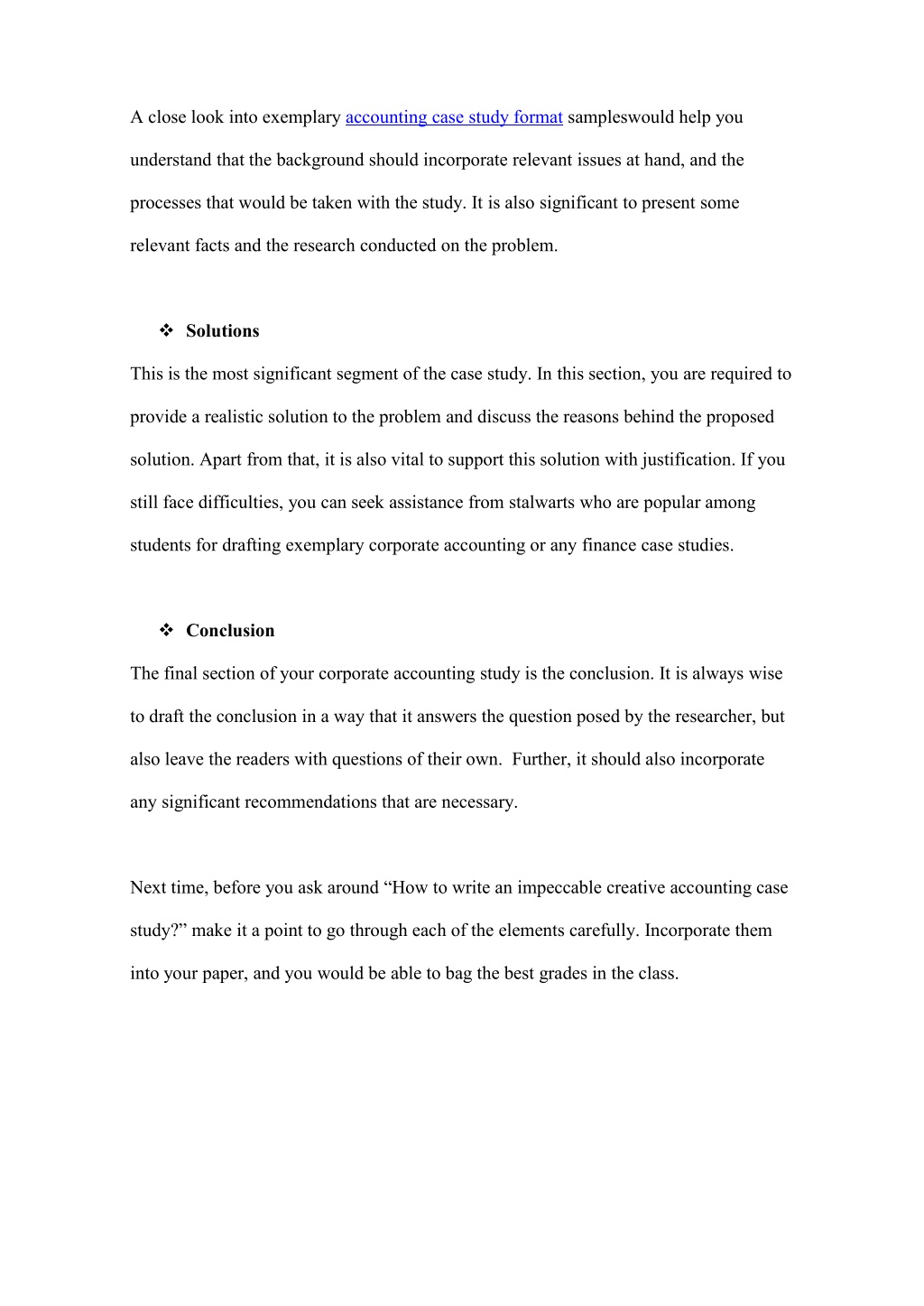 A close look into exemplary accounting case study format sampleswould help you understand that the background should incorporate relevant issues at hand, and the processes that would be taken with the study. It is also significant to present some relevant facts and the research conducted on the problem.

❖ Solutions

This is the most significant segment of the case study. In this section, you are required to provide a realistic solution to the problem and discuss the reasons behind the proposed solution. Apart from that, it is also vital to support this solution with justification. If you still face difficulties, you can seek assistance from stalwarts who are popular among students for drafting exemplary corporate accounting or any finance case studies.

❖ Conclusion

The final section of your corporate accounting study is the conclusion. It is always wise to draft the conclusion in a way that it answers the question posed by the researcher, but also leave the readers with questions of their own. Further, it should also incorporate any significant recommendations that are necessary.

Next time, before you ask around “How to write an impeccable creative accounting case study?” make it a point to go through each of the elements carefully. Incorporate them into your paper, and you would be able to bag the best grades in the class.